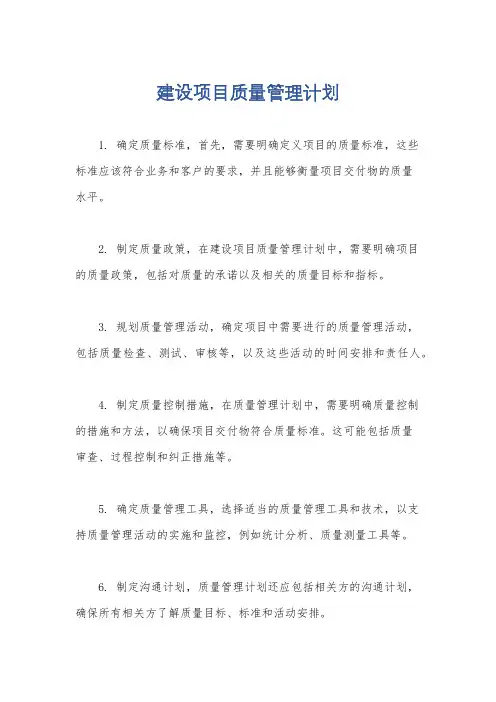 建设项目质量管理计划

1. 确定质量标准，首先，需要明确定义项目的质量标准，这些标准应该符合业务和客户的要求，并且能够衡量项目交付物的质量水平。

2. 制定质量政策，在建设项目质量管理计划中，需要明确项目的质量政策，包括对质量的承诺以及相关的质量目标和指标。

3. 规划质量管理活动，确定项目中需要进行的质量管理活动，包括质量检查、测试、审核等，以及这些活动的时间安排和责任人。

4. 制定质量控制措施，在质量管理计划中，需要明确质量控制的措施和方法，以确保项目交付物符合质量标准。这可能包括质量审查、过程控制和纠正措施等。

5. 确定质量管理工具，选择适当的质量管理工具和技术，以支持质量管理活动的实施和监控，例如统计分析、质量测量工具等。

6. 制定沟通计划，质量管理计划还应包括相关方的沟通计划，确保所有相关方了解质量目标、标准和活动安排。